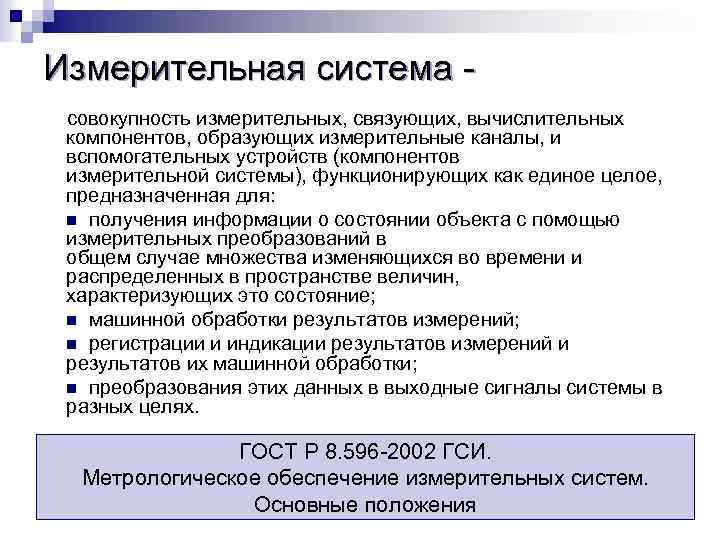 Измерительная система -

совокупность измерительных, связующих, вычислительных компонентов, образующих измерительные каналы, и вспомогательных устройств (компонентов измерительной системы), функционирующих как единое целое, предназначенная для:

• получения информации о состоянии объекта с помощью измерительных преобразований в общем случае множества изменяющихся во времени и распределенных в пространстве величин, характеризующих это состояние;

• машинной обработки результатов измерений;

• регистрации и индикации результатов измерений и результатов их машинной обработки;

• преобразования этих данных в выходные сигналы системы в разных целях.

ГОСТ Р 8.596-2002 ГСИ.
Метрологическое обеспечение измерительных систем.
Основные положения